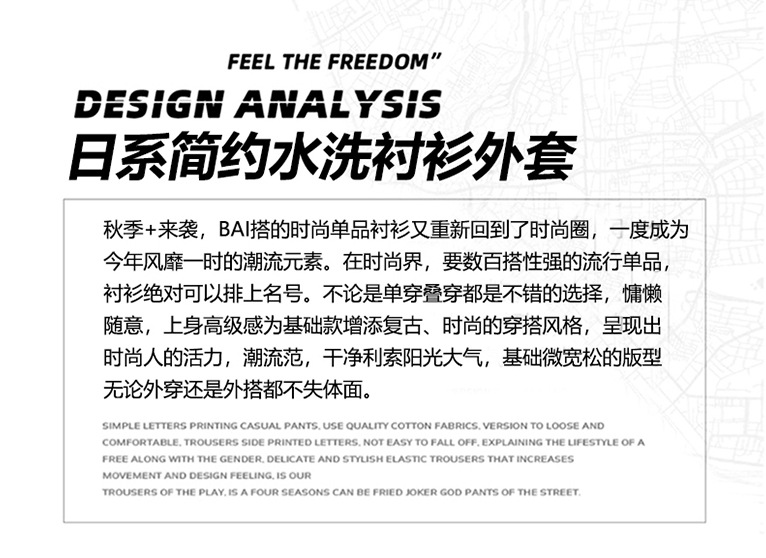 FEEL THE FREEDOM"

DESIGN ANALYSIS

日系简约水洗衬衫外套

秋季+来袭，BAI搭的时尚单品衬衫又重新回到了时尚圈，一度成为今年风靡一时的潮流元素。在时尚界，要数百搭性强的流行单品，衬衫绝对可以排上名号。不论是单穿叠穿都是不错的选择，慵懒随意，上身高级感为基础款增添复古、时尚的穿搭风格，呈现出时尚人的活力，潮流范，干净利索阳光大气，基础微宽松的版型无论外穿还是外搭都不失体面。

SIMPLE LETTERS PRINTING CASUAL PANTS, USE QUALITY COTTON FABRICS, VERSION TO LOOSE AND COMFORTABLE, TROUSERS SIDE PRINTED LETTERS, NOT EASY TO FALL OFF, EXPLAINING THE LIFESTYLE OF A FREE ALONG WITH THE GENDER, DELICATE AND STYLISH ELASTIC TROUSERS THAT INCREASES MOVEMENT AND DESIGN FEELING, IS OUR
TROUSERS OF THE PLAY, IS A FOUR SEASONS CAN BE FRIED JOKER GOD PANTS OF THE STREET.